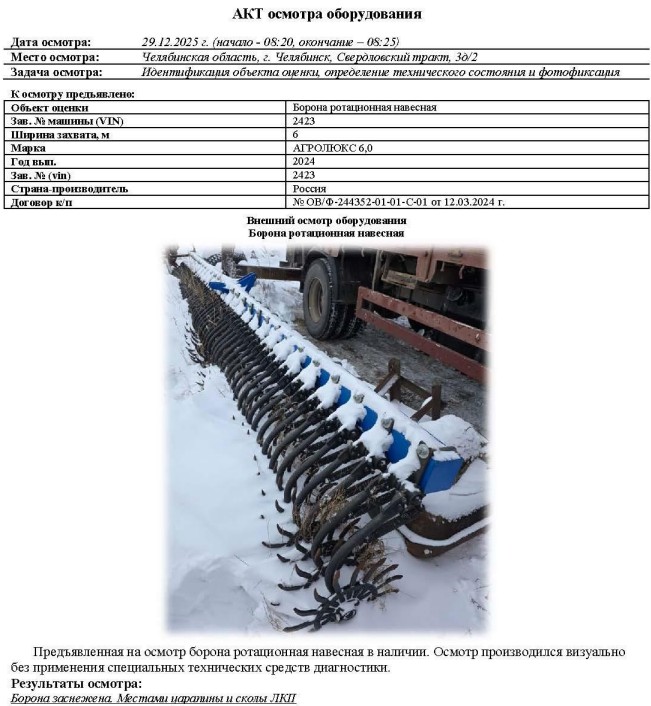 АКТ осмотра оборудования

Дата осмотра: 29.12.2025 г. (начало - 08:20, окончание – 08:25)
Место осмотра: Челябинская область, г. Челябинск, Свердловский тракт, 3д/2
Задача осмотра: Идентификация объекта оценки, определение технического состояния и фотофиксация

К осмотру предъявлено:

| Объект оценки | Борона ротационная навесная |
|---|---|
| Зав. № машины (VIN) | 2423 |
| Ширина захвата, м | 6 |
| Марка | АГРОЛЮКС 6,0 |
| Год вып. | 2024 |
| Зав. № (vin) | 2423 |
| Страна-производитель | Россия |
| Договор к/п | № ОВ/Ф-244352-01-01-С-01 от 12.03.2024 г. |

Внешний осмотр оборудования
Борона ротационная навесная

Предъявленная на осмотр борона ротационная навесная в наличии. Осмотр производился визуально без применения специальных технических средств диагностики.

Результаты осмотра:

Борона заснежена. Местами царапины и сколы ЛКП